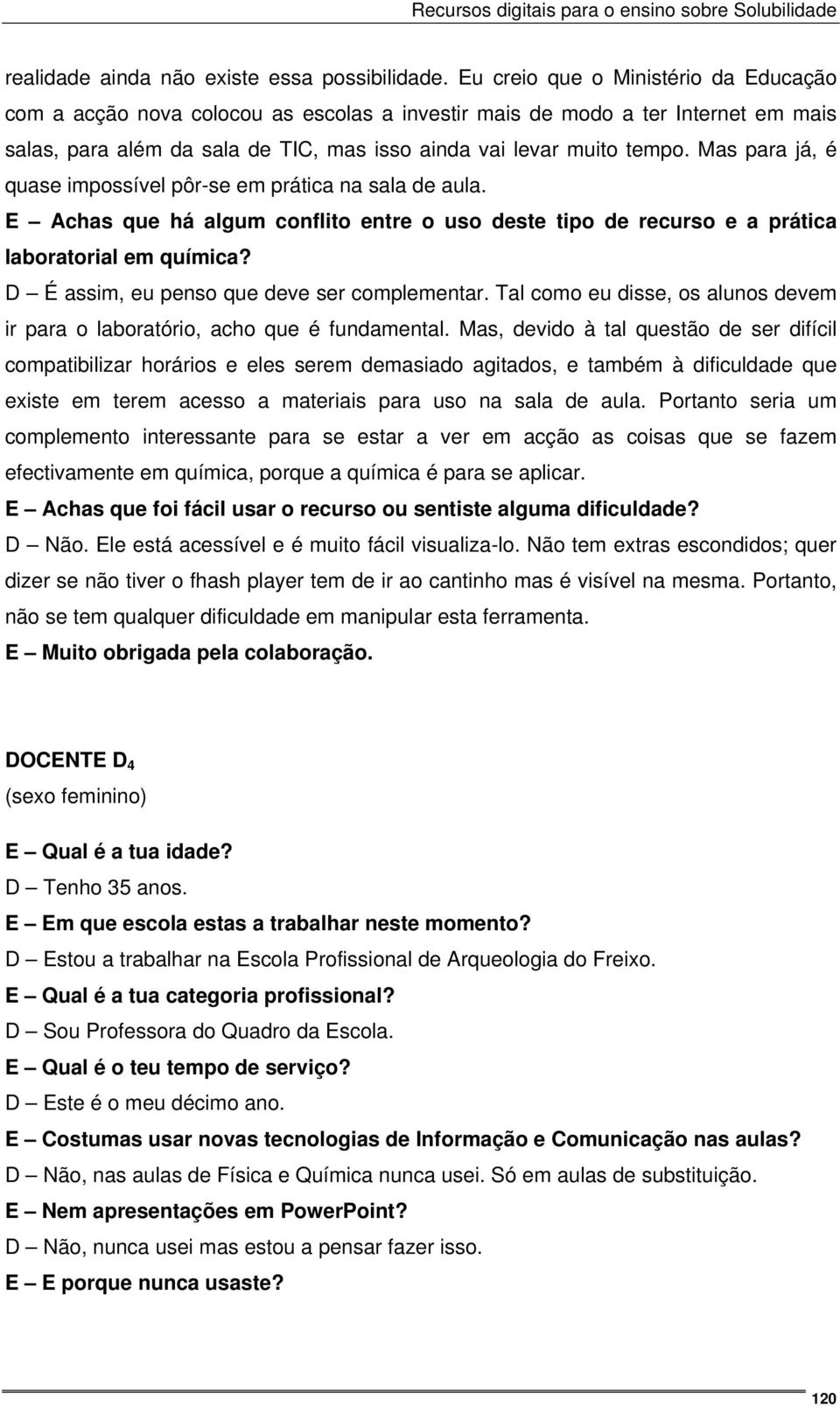 Recursos digitais para o ensino sobre Solubilidade

realidade ainda não existe essa possibilidade. Eu creio que o Ministério da Educação com a acção nova colocou as escolas a investir mais de modo a ter Internet em mais salas, para além da sala de TIC, mas isso ainda vai levar muito tempo. Mas para já, é quase impossível pôr-se em prática na sala de aula.

E – Achas que há algum conflito entre o uso deste tipo de recurso e a prática laboratorial em química?

D – É assim, eu penso que deve ser complementar. Tal como eu disse, os alunos devem ir para o laboratório, acho que é fundamental. Mas, devido à tal questão de ser difícil compatibilizar horários e eles serem demasiado agitados, e também à dificuldade que existe em terem acesso a materiais para uso na sala de aula. Portanto seria um complemento interessante para se estar a ver em acção as coisas que se fazem efectivamente em química, porque a química é para se aplicar.

E – Achas que foi fácil usar o recurso ou sentiste alguma dificuldade?

D – Não. Ele está acessível e é muito fácil visualiza-lo. Não tem extras escondidos; quer dizer se não tiver o fhash player tem de ir ao cantinho mas é visível na mesma. Portanto, não se tem qualquer dificuldade em manipular esta ferramenta.

E – Muito obrigada pela colaboração.

DOCENTE $D_4$
(sexo feminino)

E – Qual é a tua idade?
D – Tenho 35 anos.
E – Em que escola estas a trabalhar neste momento?
D – Estou a trabalhar na Escola Profissional de Arqueologia do Freixo.
E – Qual é a tua categoria profissional?
D – Sou Professora do Quadro da Escola.
E – Qual é o teu tempo de serviço?
D – Este é o meu décimo ano.
E – Costumas usar novas tecnologias de Informação e Comunicação nas aulas?
D – Não, nas aulas de Física e Química nunca usei. Só em aulas de substituição.
E – Nem apresentações em PowerPoint?
D – Não, nunca usei mas estou a pensar fazer isso.
E – E porque nunca usaste?

120